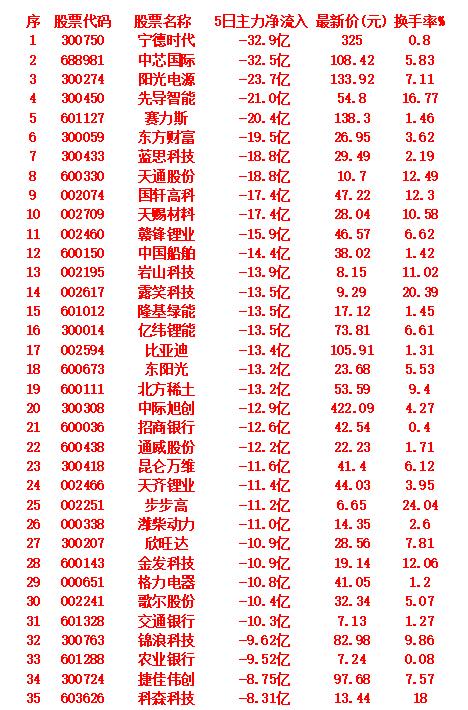 | 序 | 股票代码 | 股票名称 | 5日主力净流入 | 最新价(元) | 换手率% |
|---|---|---|---|---|---|
| 1 | 300750 | 宁德时代 | -32.9亿 | 325 | 0.8 |
| 2 | 688981 | 中芯国际 | -32.5亿 | 108.42 | 5.83 |
| 3 | 300274 | 阳光电源 | -23.7亿 | 133.92 | 7.11 |
| 4 | 300450 | 先导智能 | -21.0亿 | 54.8 | 16.77 |
| 5 | 601127 | 赛力斯 | -20.4亿 | 138.3 | 1.46 |
| 6 | 300059 | 东方财富 | -19.5亿 | 26.95 | 3.62 |
| 7 | 300433 | 蓝思科技 | -18.8亿 | 29.49 | 2.19 |
| 8 | 600330 | 天通股份 | -18.8亿 | 10.7 | 12.49 |
| 9 | 002074 | 国轩高科 | -17.4亿 | 47.22 | 12.3 |
| 10 | 002709 | 天赐材料 | -17.4亿 | 28.04 | 10.58 |
| 11 | 002460 | 赣锋锂业 | -15.9亿 | 46.57 | 6.62 |
| 12 | 600150 | 中国船舶 | -14.4亿 | 38.02 | 1.42 |
| 13 | 002195 | 岩山科技 | -13.9亿 | 8.15 | 11.02 |
| 14 | 002617 | 露笑科技 | -13.5亿 | 9.29 | 20.39 |
| 15 | 601012 | 隆基绿能 | -13.5亿 | 17.12 | 1.45 |
| 16 | 300014 | 亿纬锂能 | -13.5亿 | 73.81 | 6.61 |
| 17 | 002594 | 比亚迪 | -13.4亿 | 105.91 | 1.31 |
| 18 | 600673 | 东阳光 | -13.2亿 | 23.68 | 5.53 |
| 19 | 600111 | 北方稀土 | -13.2亿 | 53.59 | 9.4 |
| 20 | 300308 | 中际旭创 | -12.9亿 | 422.09 | 4.27 |
| 21 | 600036 | 招商银行 | -12.6亿 | 42.54 | 0.4 |
| 22 | 600438 | 通威股份 | -12.2亿 | 22.23 | 1.71 |
| 23 | 300418 | 昆仑万维 | -11.6亿 | 41.4 | 6.12 |
| 24 | 002466 | 天齐锂业 | -11.4亿 | 44.03 | 3.95 |
| 25 | 002251 | 步步高 | -11.2亿 | 6.65 | 24.04 |
| 26 | 000338 | 潍柴动力 | -11.0亿 | 14.35 | 2.6 |
| 27 | 300207 | 欣旺达 | -10.9亿 | 28.56 | 7.81 |
| 28 | 600143 | 金发科技 | -10.9亿 | 19.14 | 12.06 |
| 29 | 000651 | 格力电器 | -10.8亿 | 41.05 | 1.2 |
| 30 | 002241 | 歌尔股份 | -10.4亿 | 32.34 | 5.07 |
| 31 | 601328 | 交通银行 | -10.3亿 | 7.13 | 1.27 |
| 32 | 300763 | 锦浪科技 | -9.62亿 | 82.98 | 9.86 |
| 33 | 601288 | 农业银行 | -9.52亿 | 7.24 | 0.08 |
| 34 | 300724 | 捷佳伟创 | -8.75亿 | 97.68 | 7.57 |
| 35 | 603626 | 科森科技 | -8.31亿 | 13.44 | 18 |